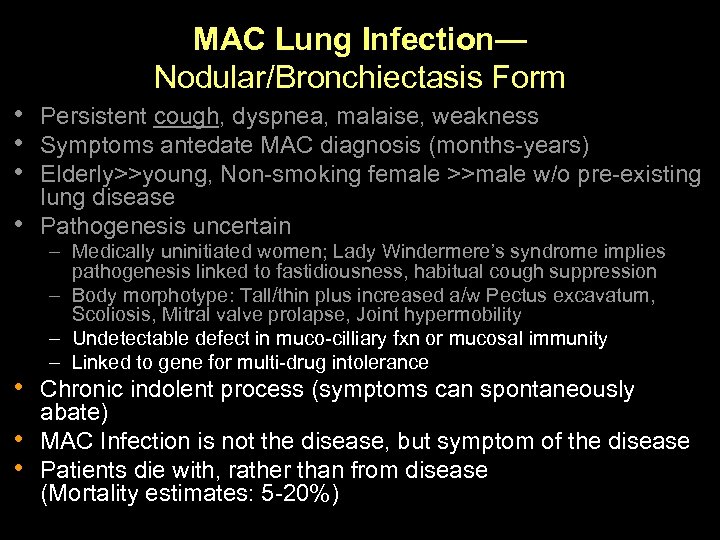 MAC Lung Infection—
Nodular/Bronchiectasis Form

• Persistent cough, dyspnea, malaise, weakness
• Symptoms antedate MAC diagnosis (months-years)
• Elderly>>young, Non-smoking female >>male w/o pre-existing lung disease
• Pathogenesis uncertain
  – Medically uninitiated women; Lady Windermere's syndrome implies pathogenesis linked to fastidiousness, habitual cough suppression
  – Body morphotype: Tall/thin plus increased a/w Pectus excavatum, Scoliosis, Mitral valve prolapse, Joint hypermobility
  – Undetectable defect in muco-cilliary fxn or mucosal immunity
  – Linked to gene for multi-drug intolerance
• Chronic indolent process (symptoms can spontaneously abate)
• MAC Infection is not the disease, but symptom of the disease
• Patients die with, rather than from disease (Mortality estimates: 5-20%)